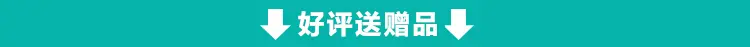 好评送赠品